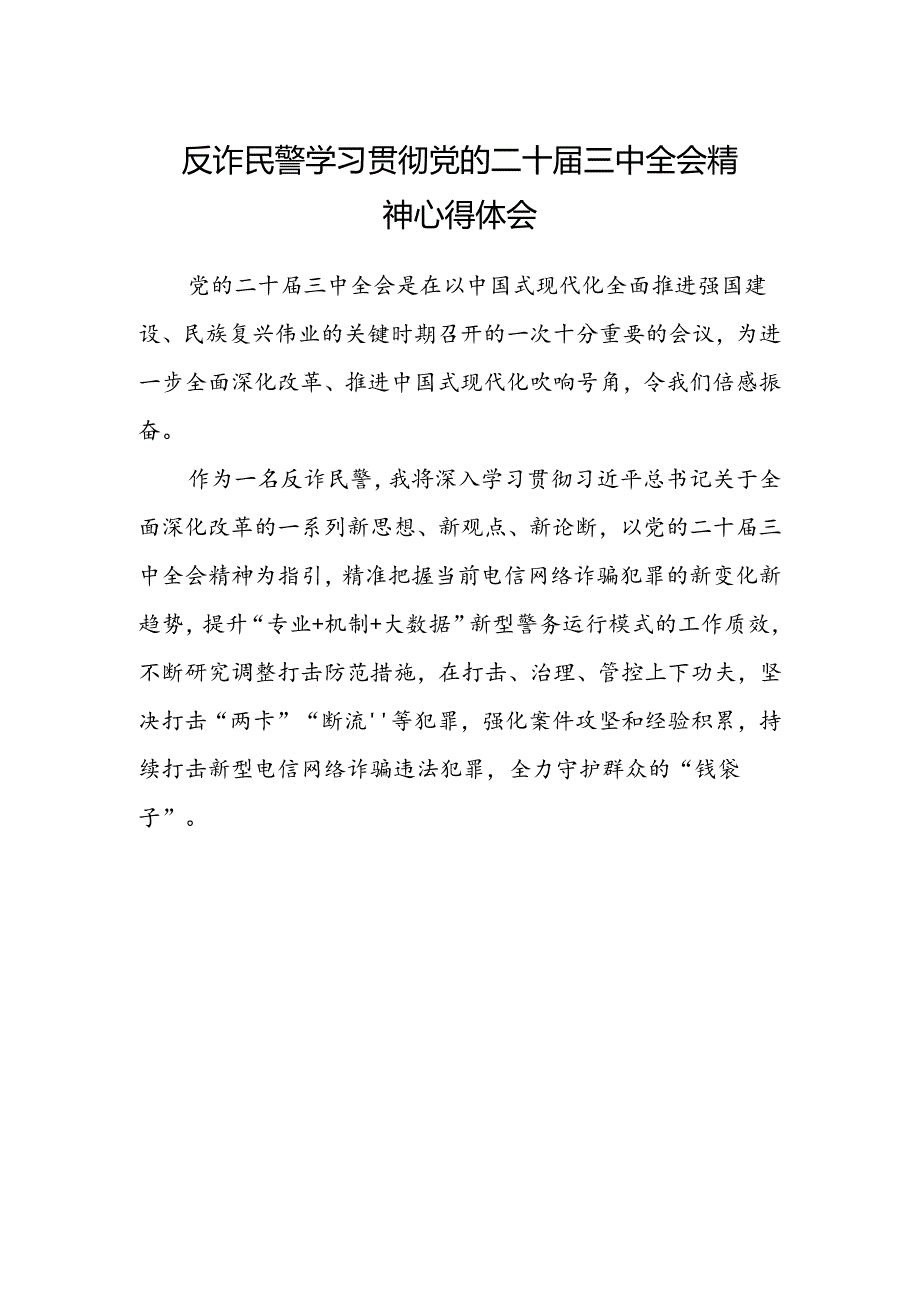 反诈民警学习贯彻党的二十届三中全会精神心得体会

党的二十届三中全会是在以中国式现代化全面推进强国建设、民族复兴伟业的关键时期召开的一次十分重要的会议，为进一步全面深化改革、推进中国式现代化吹响号角，令我们倍感振奋。

作为一名反诈民警，我将深入学习贯彻习近平总书记关于全面深化改革的一系列新思想、新观点、新论断，以党的二十届三中全会精神为指引，精准把握当前电信网络诈骗犯罪的新变化新趋势，提升“专业+机制+大数据”新型警务运行模式的工作质效，不断研究调整打击防范措施，在打击、治理、管控上下功夫，坚决打击“两卡”“断流''等犯罪，强化案件攻坚和经验积累，持续打击新型电信网络诈骗违法犯罪，全力守护群众的“钱袋子”。